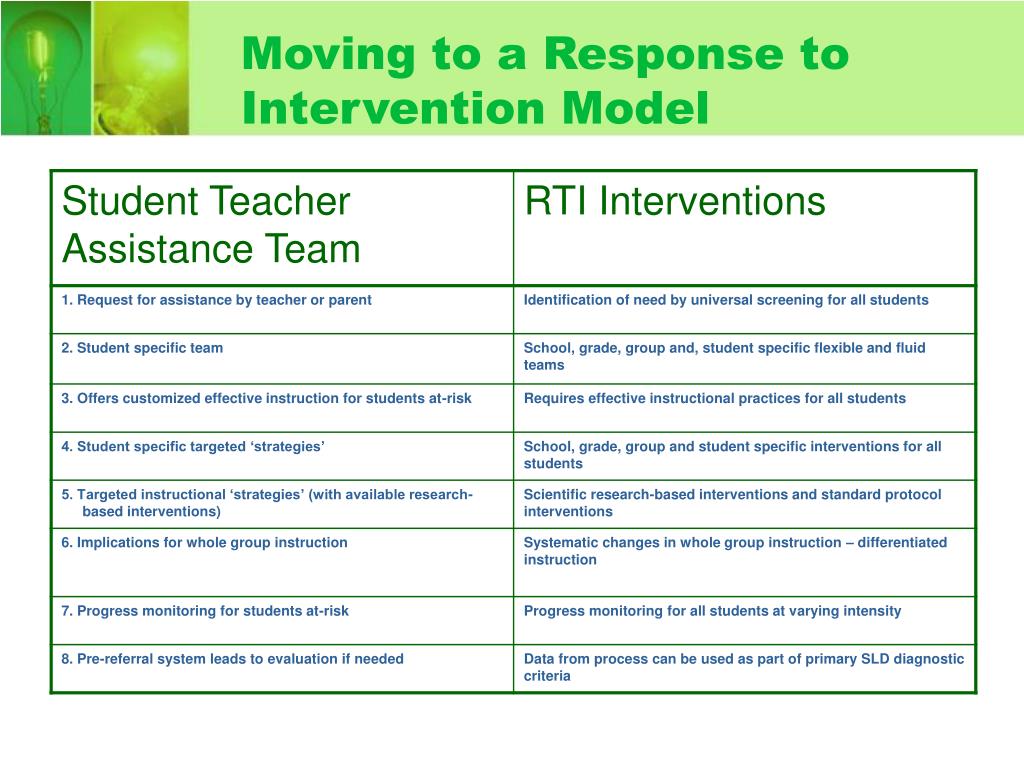 Moving to a Response to Intervention Model

| Student Teacher Assistance Team | RTI Interventions |
|---|---|
| 1. Request for assistance by teacher or parent | Identification of need by universal screening for all students |
| 2. Student specific team | School, grade, group and, student specific flexible and fluid teams |
| 3. Offers customized effective instruction for students at-risk | Requires effective instructional practices for all students |
| 4. Student specific targeted ‘strategies’ | School, grade, group and student specific interventions for all students |
| 5. Targeted instructional ‘strategies’ (with available research-based interventions) | Scientific research-based interventions and standard protocol interventions |
| 6. Implications for whole group instruction | Systematic changes in whole group instruction – differentiated instruction |
| 7. Progress monitoring for students at-risk | Progress monitoring for all students at varying intensity |
| 8. Pre-referral system leads to evaluation if needed | Data from process can be used as part of primary SLD diagnostic criteria |